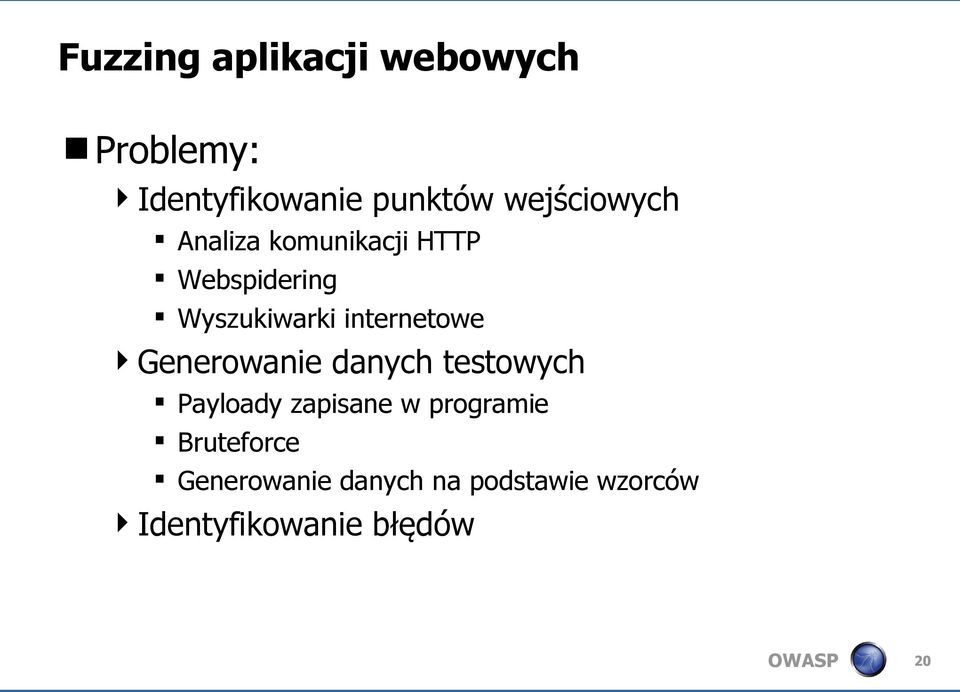 Fuzzing aplikacji webowych

Problemy:

Identyfikowanie punktów wejściowych

Analiza komunikacji HTTP

Webspidering

Wyszukiwarki internetowe

Generowanie danych testowych

Payloady zapisane w programie

Bruteforce

Generowanie danych na podstawie wzorców

Identyfikowanie błędów

OWASP

20